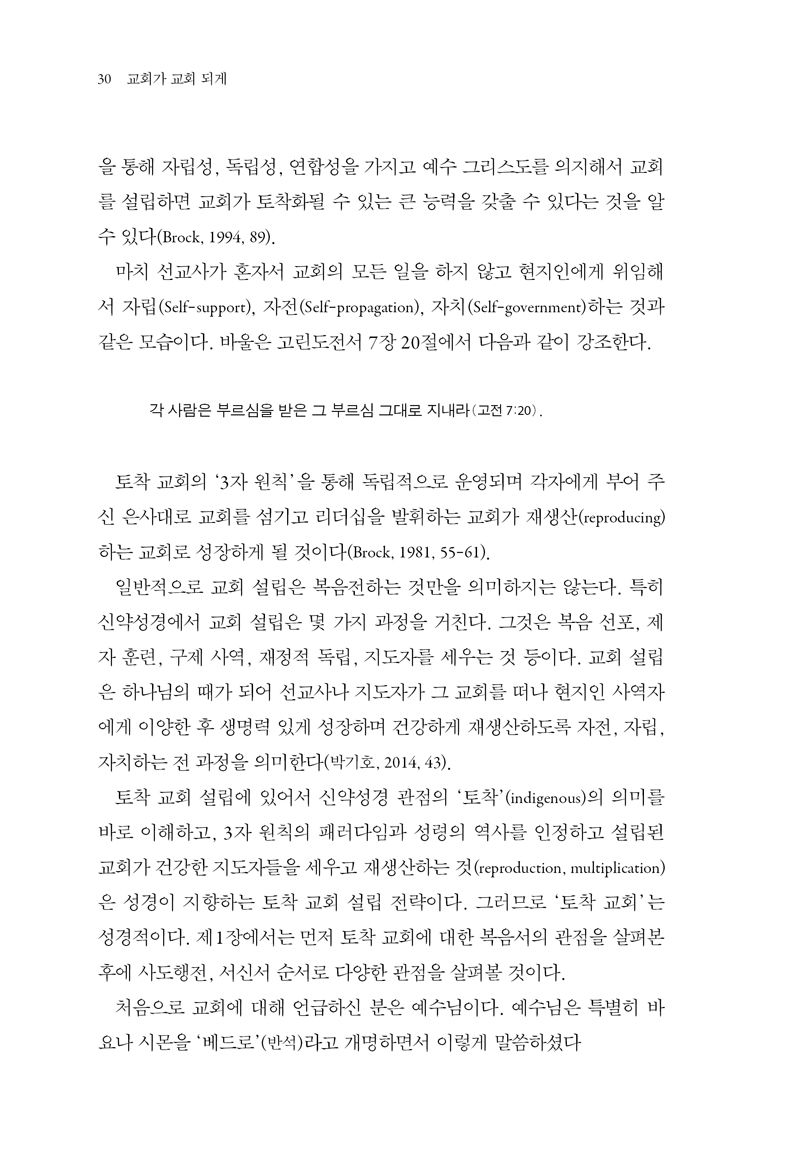 30 교회가 교회 되게

을 통해 자립성, 독립성, 연합성을 가지고 예수 그리스도를 의지해서 교회를 설립하면 교회가 토착화될 수 있는 큰 능력을 갖출 수 있다는 것을 알 수 있다(Brock, 1994, 89).

마치 선교사가 혼자서 교회의 모든 일을 하지 않고 현지인에게 위임해서 자립(Self-support), 자전(Self-propagation), 자치(Self-government)하는 것과 같은 모습이다. 바울은 고린도전서 7장 20절에서 다음과 같이 강조한다.

각 사람은 부르심을 받은 그 부르심 그대로 지내라(고전 7:20).

토착 교회의 '3자 원칙'을 통해 독립적으로 운영되며 각자에게 부어 주신 은사대로 교회를 섬기고 리더십을 발휘하는 교회가 재생산(reproducing)하는 교회로 성장하게 될 것이다(Brock, 1981, 55-61).

일반적으로 교회 설립은 복음전하는 것만을 의미하지는 않는다. 특히 신약성경에서 교회 설립은 몇 가지 과정을 거친다. 그것은 복음 선포, 제자 훈련, 구제 사역, 재정적 독립, 지도자를 세우는 것 등이다. 교회 설립은 하나님의 때가 되어 선교사나 지도자가 그 교회를 떠나 현지인 사역자에게 이양한 후 생명력 있게 성장하며 건강하게 재생산하도록 자전, 자립, 자치하는 전 과정을 의미한다(박기호, 2014, 43).

토착 교회 설립에 있어서 신약성경 관점의 '토착'(indigenous)의 의미를 바로 이해하고, 3자 원칙의 패러다임과 성령의 역사를 인정하고 설립된 교회가 건강한 지도자들을 세우고 재생산하는 것(reproduction, multiplication)은 성경이 지향하는 토착 교회 설립 전략이다. 그러므로 '토착 교회'는 성경적이다. 제1장에서는 먼저 토착 교회에 대한 복음서의 관점을 살펴본 후에 사도행전, 서신서 순서로 다양한 관점을 살펴볼 것이다.

처음으로 교회에 대해 언급하신 분은 예수님이다. 예수님은 특별히 바요나 시몬을 '베드로'(반석)라고 개명하면서 이렇게 말씀하셨다